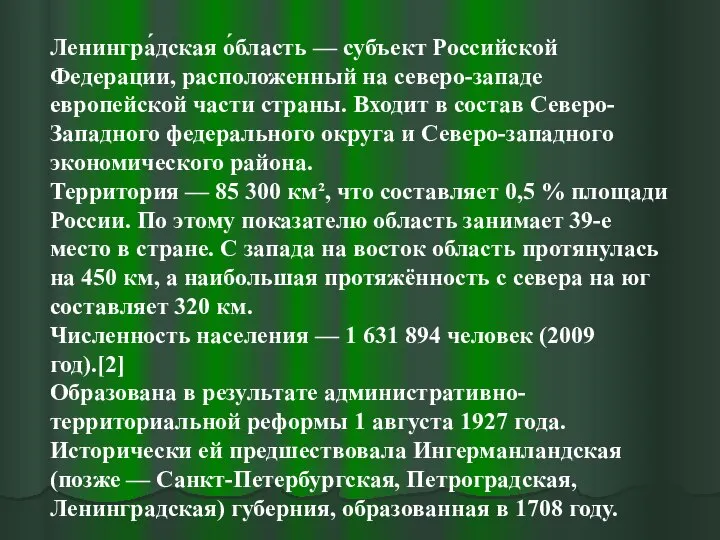 Ленингра́дская о́бласть — субъект Российской Федерации, расположенный на северо-западе европейской части страны. Входит в состав Северо-Западного федерального округа и Северо-западного экономического района.
Территория — 85 300 км², что составляет 0,5 % площади России. По этому показателю область занимает 39-е место в стране. С запада на восток область протянулась на 450 км, а наибольшая протяжённость с севера на юг составляет 320 км.
Численность населения — 1 631 894 человек (2009 год).[2]
Образована в результате административно-территориальной реформы 1 августа 1927 года. Исторически ей предшествовала Ингерманландская (позже — Санкт-Петербургская, Петроградская, Ленинградская) губерния, образованная в 1708 году.